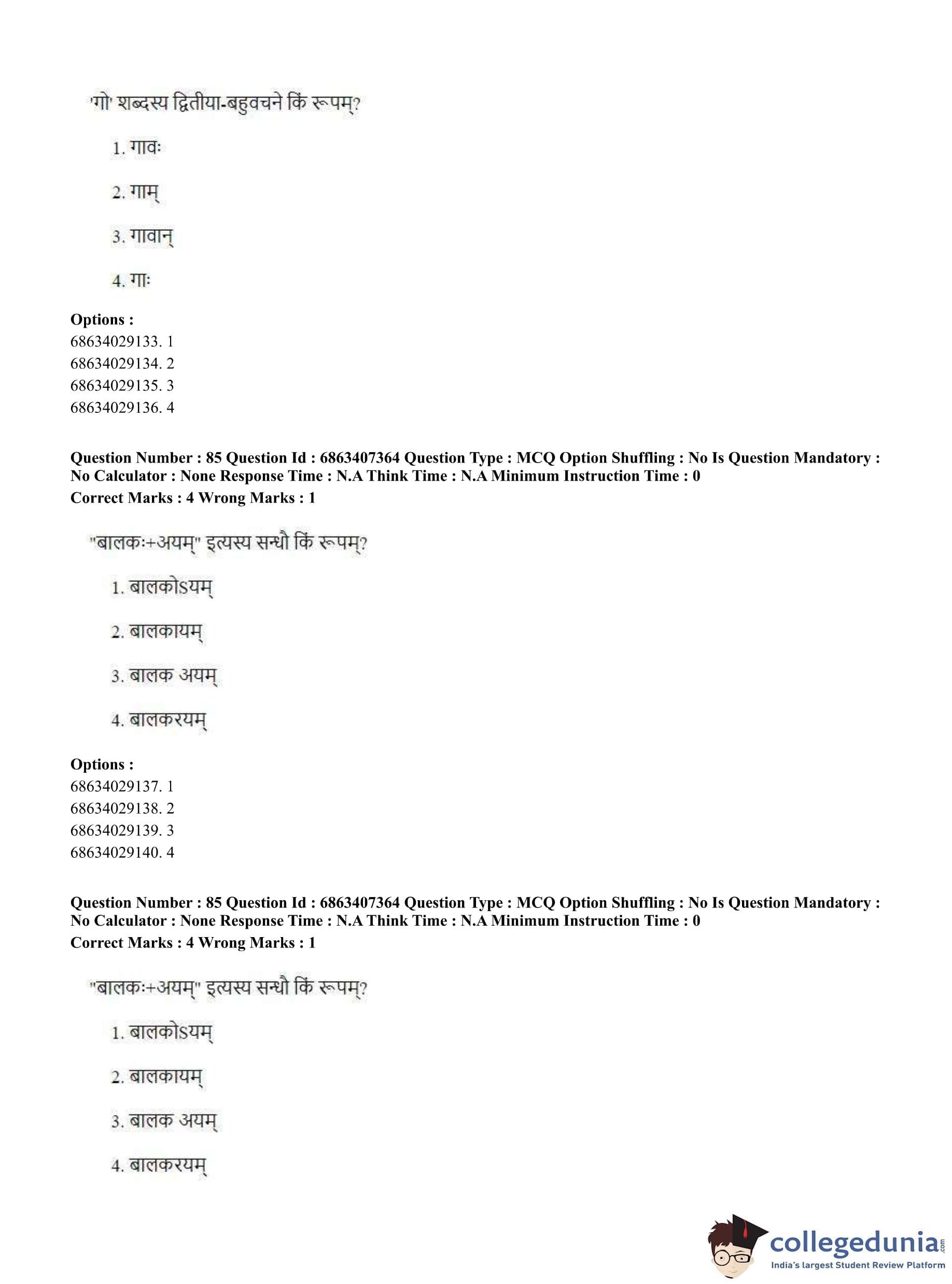 'गो' शब्दस्य द्वितीया-बहुवचने किं रूपम्?

1. गावः

2. गाम्

3. गावान्

4. गाः

**Options :**
68634029133. 1
68634029134. 2
68634029135. 3
68634029136. 4

**Question Number : 85 Question Id : 6863407364 Question Type : MCQ Option Shuffling : No Is Question Mandatory : No Calculator : None Response Time : N.A Think Time : N.A Minimum Instruction Time : 0**
**Correct Marks : 4 Wrong Marks : 1**

"बालकः+अयम्" इत्यस्य सन्धौ किं रूपम्?

1. बालकोऽयम्

2. बालकायम्

3. बालक अयम्

4. बालकरयम्

**Options :**
68634029137. 1
68634029138. 2
68634029139. 3
68634029140. 4

**Question Number : 85 Question Id : 6863407364 Question Type : MCQ Option Shuffling : No Is Question Mandatory : No Calculator : None Response Time : N.A Think Time : N.A Minimum Instruction Time : 0**
**Correct Marks : 4 Wrong Marks : 1**

"बालकः+अयम्" इत्यस्य सन्धौ किं रूपम्?

1. बालकोऽयम्

2. बालकायम्

3. बालक अयम्

4. बालकरयम्

collegedunia.com
India's largest Student Review Platform